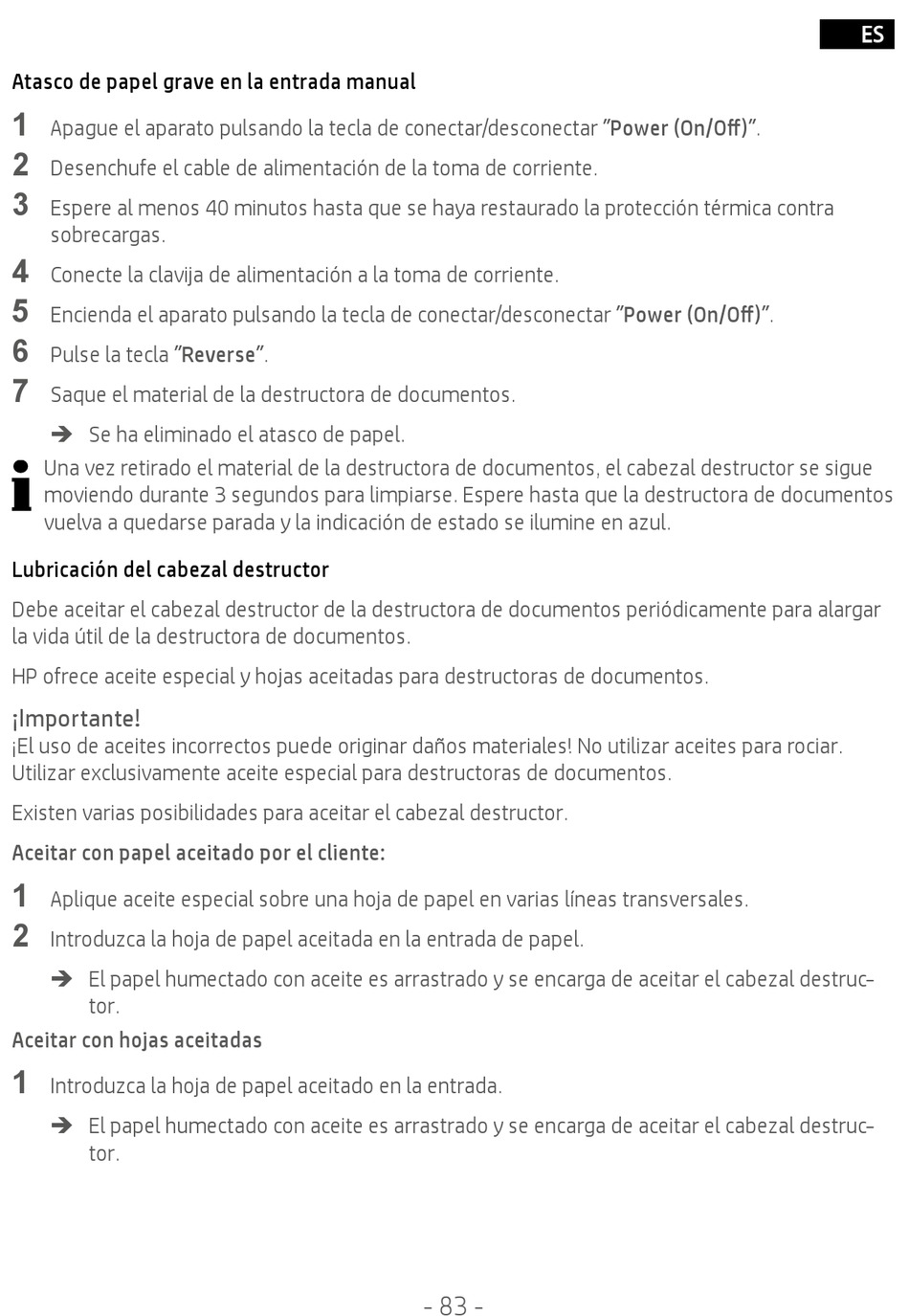 ES

Atasco de papel grave en la entrada manual

1 Apague el aparato pulsando la tecla de conectar/desconectar "Power (On/Off)".

2 Desenchufe el cable de alimentación de la toma de corriente.

3 Espere al menos 40 minutos hasta que se haya restaurado la protección térmica contra sobrecargas.

4 Conecte la clavija de alimentación a la toma de corriente.

5 Encienda el aparato pulsando la tecla de conectar/desconectar "Power (On/Off)".

6 Pulse la tecla "Reverse".

7 Saque el material de la destructora de documentos.

➔ Se ha eliminado el atasco de papel.

Una vez retirado el material de la destructora de documentos, el cabezal destructor se sigue moviendo durante 3 segundos para limpiarse. Espere hasta que la destructora de documentos vuelva a quedarse parada y la indicación de estado se ilumine en azul.

Lubricación del cabezal destructor

Debe aceitar el cabezal destructor de la destructora de documentos periódicamente para alargar la vida útil de la destructora de documentos.

HP ofrece aceite especial y hojas aceitadas para destructoras de documentos.

¡Importante!
¡El uso de aceites incorrectos puede originar daños materiales! No utilizar aceites para rociar. Utilizar exclusivamente aceite especial para destructoras de documentos.

Existen varias posibilidades para aceitar el cabezal destructor.

Aceitar con papel aceitado por el cliente:

1 Aplique aceite especial sobre una hoja de papel en varias líneas transversales.

2 Introduzca la hoja de papel aceitada en la entrada de papel.

➔ El papel humectado con aceite es arrastrado y se encarga de aceitar el cabezal destructor.

Aceitar con hojas aceitadas

1 Introduzca la hoja de papel aceitado en la entrada.

➔ El papel humectado con aceite es arrastrado y se encarga de aceitar el cabezal destructor.

- 83 -